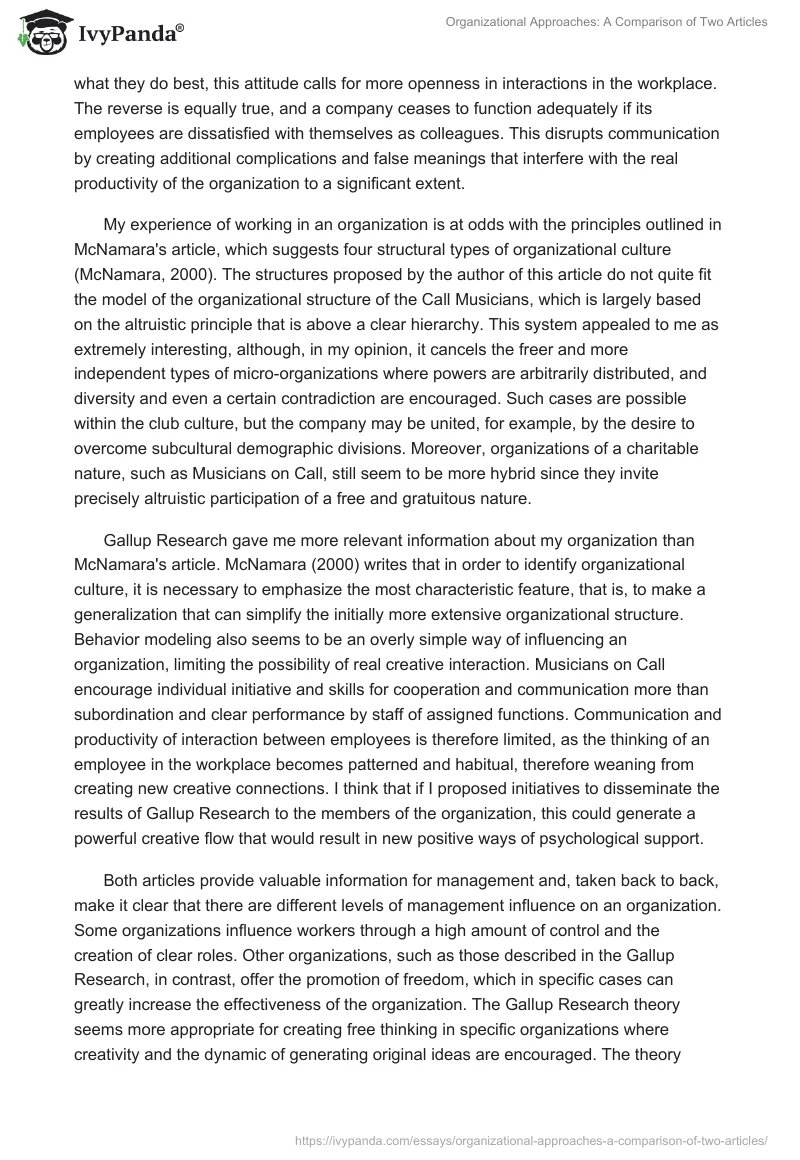 IvyPanda®

Organizational Approaches: A Comparison of Two Articles

what they do best, this attitude calls for more openness in interactions in the workplace. The reverse is equally true, and a company ceases to function adequately if its employees are dissatisfied with themselves as colleagues. This disrupts communication by creating additional complications and false meanings that interfere with the real productivity of the organization to a significant extent.

My experience of working in an organization is at odds with the principles outlined in McNamara's article, which suggests four structural types of organizational culture (McNamara, 2000). The structures proposed by the author of this article do not quite fit the model of the organizational structure of the Call Musicians, which is largely based on the altruistic principle that is above a clear hierarchy. This system appealed to me as extremely interesting, although, in my opinion, it cancels the freer and more independent types of micro-organizations where powers are arbitrarily distributed, and diversity and even a certain contradiction are encouraged. Such cases are possible within the club culture, but the company may be united, for example, by the desire to overcome subcultural demographic divisions. Moreover, organizations of a charitable nature, such as Musicians on Call, still seem to be more hybrid since they invite precisely altruistic participation of a free and gratuitous nature.

Gallup Research gave me more relevant information about my organization than McNamara's article. McNamara (2000) writes that in order to identify organizational culture, it is necessary to emphasize the most characteristic feature, that is, to make a generalization that can simplify the initially more extensive organizational structure. Behavior modeling also seems to be an overly simple way of influencing an organization, limiting the possibility of real creative interaction. Musicians on Call encourage individual initiative and skills for cooperation and communication more than subordination and clear performance by staff of assigned functions. Communication and productivity of interaction between employees is therefore limited, as the thinking of an employee in the workplace becomes patterned and habitual, therefore weaning from creating new creative connections. I think that if I proposed initiatives to disseminate the results of Gallup Research to the members of the organization, this could generate a powerful creative flow that would result in new positive ways of psychological support.

Both articles provide valuable information for management and, taken back to back, make it clear that there are different levels of management influence on an organization. Some organizations influence workers through a high amount of control and the creation of clear roles. Other organizations, such as those described in the Gallup Research, in contrast, offer the promotion of freedom, which in specific cases can greatly increase the effectiveness of the organization. The Gallup Research theory seems more appropriate for creating free thinking in specific organizations where creativity and the dynamic of generating original ideas are encouraged. The theory

https://ivypanda.com/essays/organizational-approaches-a-comparison-of-two-articles/